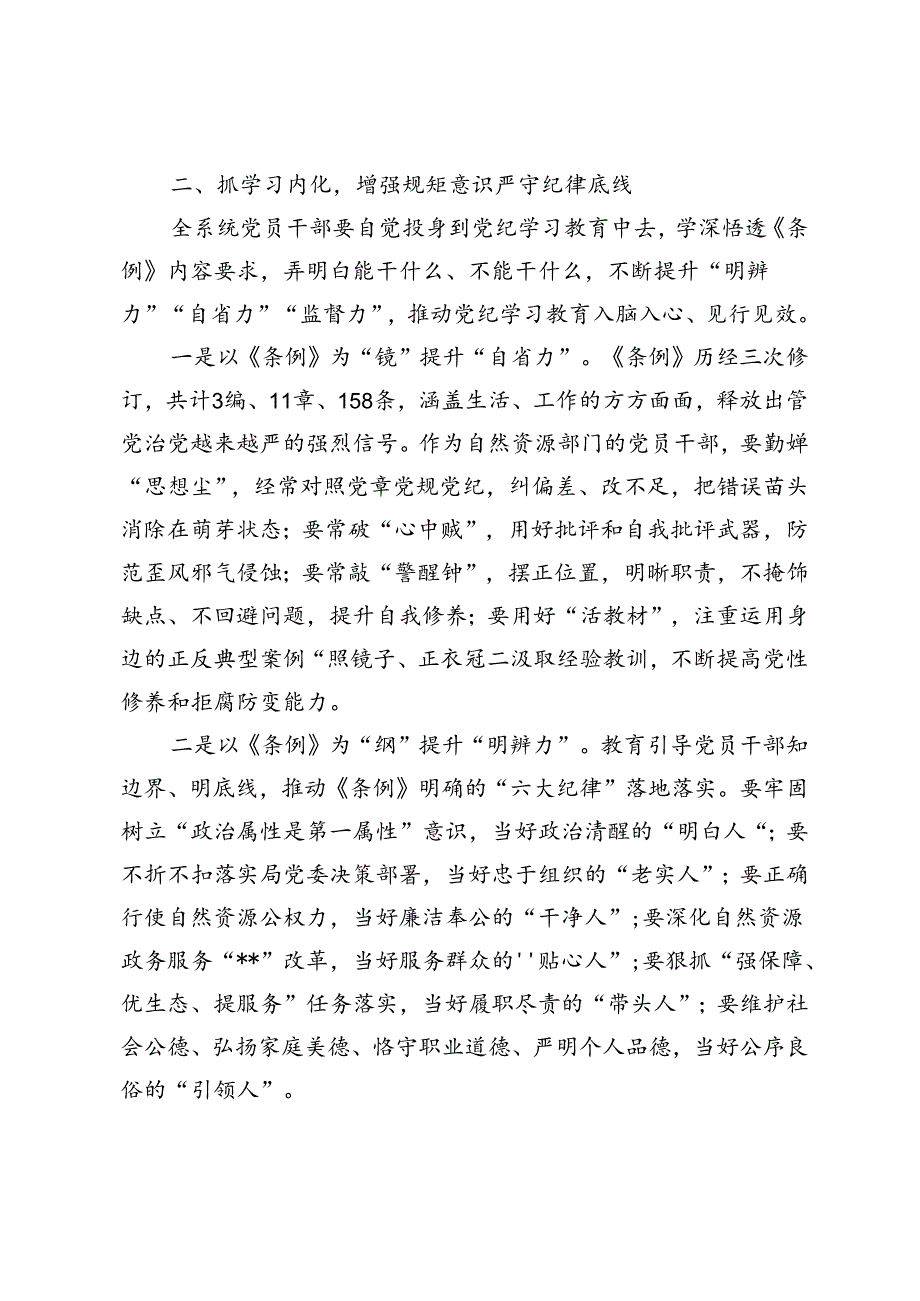 二、抓学习内化，增强规矩意识严守纪律底线

全系统党员干部要自觉投身到党纪学习教育中去，学深悟透《条例》内容要求，弄明白能干什么、不能干什么，不断提升“明辨力”“自省力”“监督力”，推动党纪学习教育入脑入心、见行见效。

一是以《条例》为“镜”提升“自省力”。《条例》历经三次修订，共计3编、11章、158条，涵盖生活、工作的方方面面，释放出管党治党越来越严的强烈信号。作为自然资源部门的党员干部，要勤婵“思想尘”，经常对照党章党规党纪，纠偏差、改不足，把错误苗头消除在萌芽状态；要常破“心中贼”，用好批评和自我批评武器，防范歪风邪气侵蚀；要常敲“警醒钟”，摆正位置，明晰职责，不掩饰缺点、不回避问题，提升自我修养；要用好“活教材”，注重运用身边的正反典型案例“照镜子、正衣冠二汲取经验教训，不断提高党性修养和拒腐防变能力。

二是以《条例》为“纲”提升“明辨力”。教育引导党员干部知边界、明底线，推动《条例》明确的“六大纪律”落地落实。要牢固树立“政治属性是第一属性”意识，当好政治清醒的“明白人“；要不折不扣落实局党委决策部署，当好忠于组织的“老实人”；要正确行使自然资源公权力，当好廉洁奉公的“干净人”；要深化自然资源政务服务“**”改革，当好服务群众的''贴心人”；要狠抓“强保障、优生态、提服务”任务落实，当好履职尽责的“带头人”；要维护社会公德、弘扬家庭美德、恪守职业道德、严明个人品德，当好公序良俗的“引领人”。